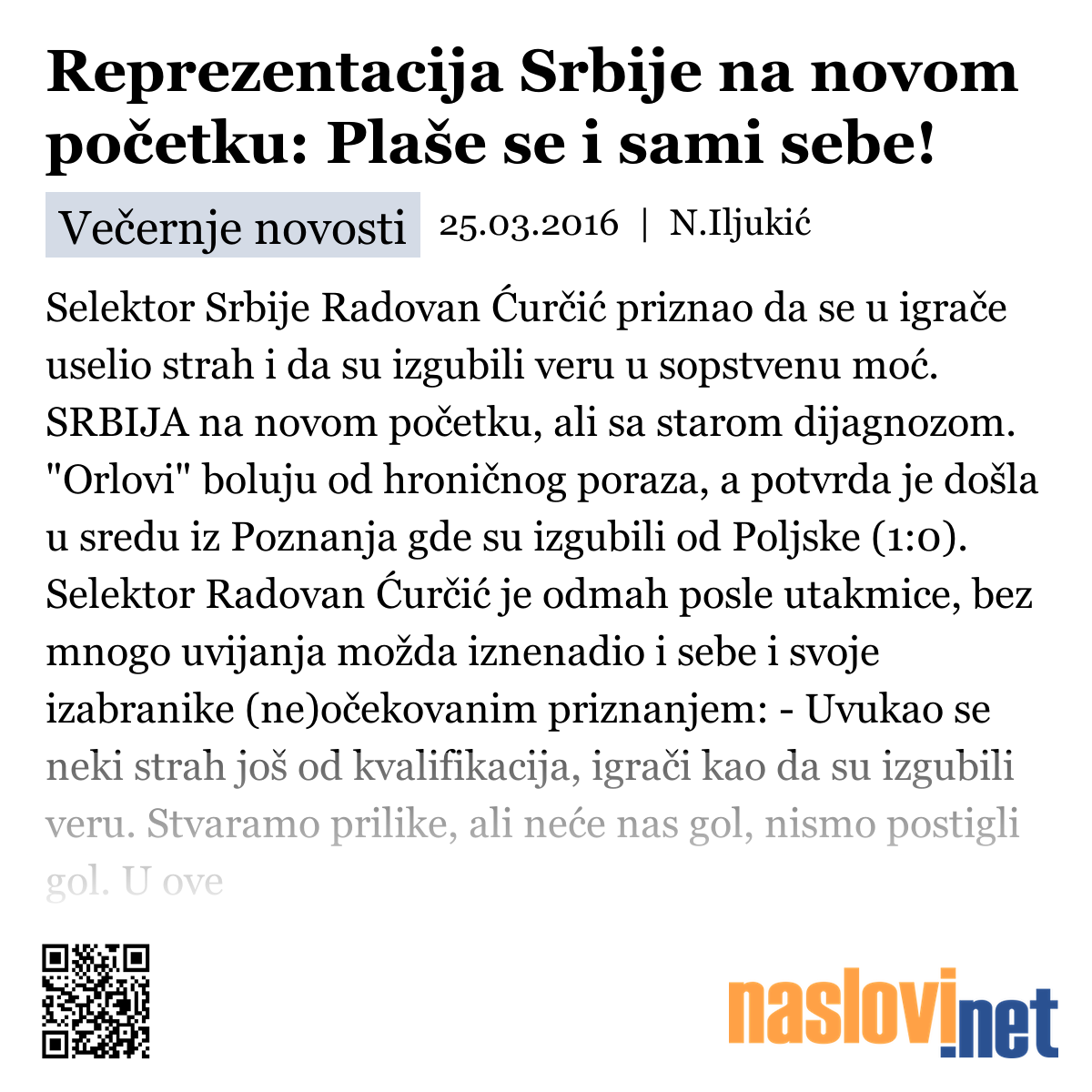 Reprezentacija Srbije na novom početku: Plaše se i sami sebe!

Večernje novosti 25.03.2016 | N.Iljukić

Selektor Srbije Radovan Ćurčić priznao da se u igrače uselio strah i da su izgubili veru u sopstvenu moć. SRBIJA na novom početku, ali sa starom dijagnozom. "Orlovi" boluju od hroničnog poraza, a potvrda je došla u sredu iz Poznanja gde su izgubili od Poljske (1:0). Selektor Radovan Ćurčić je odmah posle utakmice, bez mnogo uvijanja možda iznenadio i sebe i svoje izabranike (ne)očekovanim priznanjem: - Uvukao se neki strah još od kvalifikacija, igrači kao da su izgubili veru. Stvaramo prilike, ali neće nas gol, nismo postigli gol. U ove

naslovi.net